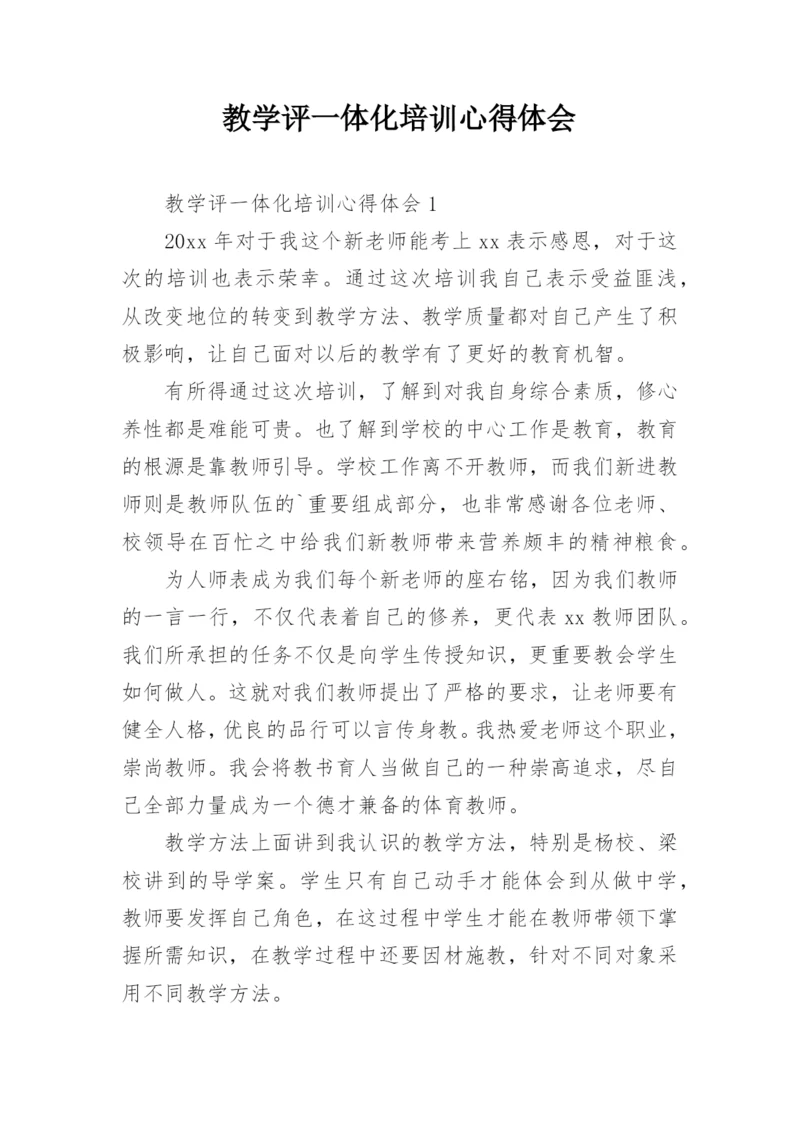 教学评一体化培训心得体会

教学评一体化培训心得体会 1

20xx 年对于我这个新老师能考上 xx 表示感恩，对于这次的培训也表示荣幸。通过这次培训我自己表示受益匪浅，从改变地位的转变到教学方法、教学质量都对自己产生了积极影响，让自己面对以后的教学有了更好的教育机智。

有所得通过这次培训，了解到对我自身综合素质，修心养性都是难能可贵。也了解到学校的中心工作是教育，教育的根源是靠教师引导。学校工作离不开教师，而我们新进教师则是教师队伍的`重要组成部分，也非常感谢各位老师、校领导在百忙之中给我们新教师带来营养颇丰的精神粮食。

为人师表成为我们每个新老师的座右铭，因为我们教师的一言一行，不仅代表着自己的修养，更代表 xx 教师团队。我们所承担的任务不仅是向学生传授知识，更重要教会学生如何做人。这就对我们教师提出了严格的要求，让老师要有健全人格，优良的品行可以言传身教。我热爱老师这个职业，崇尚教师。我会将教书育人当做自己的一种崇高追求，尽自己全部力量成为一个德才兼备的体育教师。

教学方法上面讲到我认识的教学方法，特别是杨校、梁校讲到的导学案。学生只有自己动手才能体会到从做中学，教师要发挥自己角色，在这过程中学生才能在教师带领下掌握所需知识，在教学过程中还要因材施教，针对不同对象采用不同教学方法。